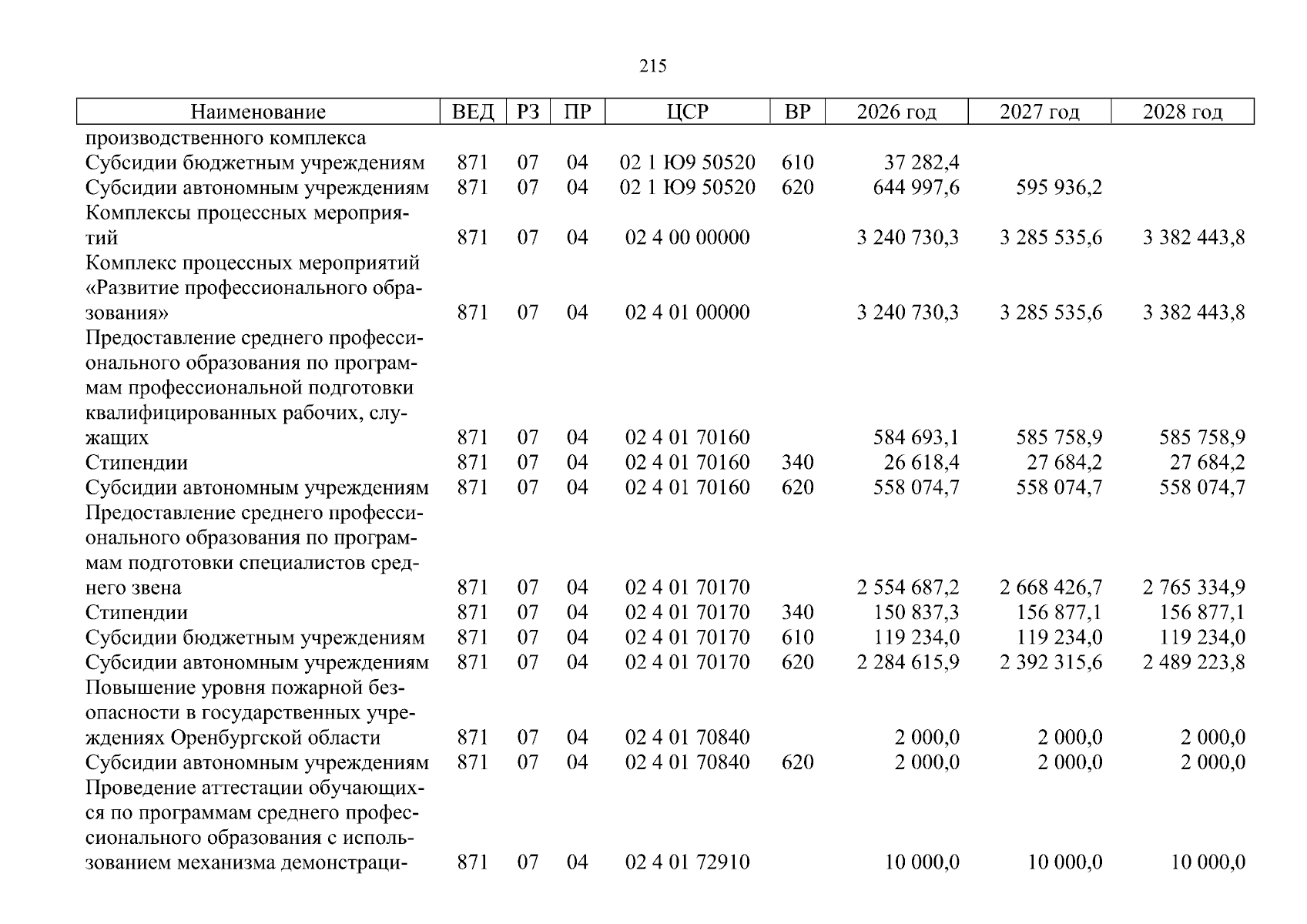 215

| Наименование | ВЕД | РЗ | ПР | ЦСР | ВР | 2026 год | 2027 год | 2028 год |
|---|---|---|---|---|---|---|---|---|
| производственного комплекса | | | | | | | | |
| Субсидии бюджетным учреждениям | 871 | 07 | 04 | 02 1 Ю9 50520 | 610 | 37 282,4 | | |
| Субсидии автономным учреждениям | 871 | 07 | 04 | 02 1 Ю9 50520 | 620 | 644 997,6 | 595 936,2 | |
| Комплексы процессных мероприятий | 871 | 07 | 04 | 02 4 00 00000 | | 3 240 730,3 | 3 285 535,6 | 3 382 443,8 |
| Комплекс процессных мероприятий «Развитие профессионального образования» | 871 | 07 | 04 | 02 4 01 00000 | | 3 240 730,3 | 3 285 535,6 | 3 382 443,8 |
| Предоставление среднего профессионального образования по программам профессиональной подготовки квалифицированных рабочих, служащих | 871 | 07 | 04 | 02 4 01 70160 | | 584 693,1 | 585 758,9 | 585 758,9 |
| Стипендии | 871 | 07 | 04 | 02 4 01 70160 | 340 | 26 618,4 | 27 684,2 | 27 684,2 |
| Субсидии автономным учреждениям | 871 | 07 | 04 | 02 4 01 70160 | 620 | 558 074,7 | 558 074,7 | 558 074,7 |
| Предоставление среднего профессионального образования по программам подготовки специалистов среднего звена | 871 | 07 | 04 | 02 4 01 70170 | | 2 554 687,2 | 2 668 426,7 | 2 765 334,9 |
| Стипендии | 871 | 07 | 04 | 02 4 01 70170 | 340 | 150 837,3 | 156 877,1 | 156 877,1 |
| Субсидии бюджетным учреждениям | 871 | 07 | 04 | 02 4 01 70170 | 610 | 119 234,0 | 119 234,0 | 119 234,0 |
| Субсидии автономным учреждениям | 871 | 07 | 04 | 02 4 01 70170 | 620 | 2 284 615,9 | 2 392 315,6 | 2 489 223,8 |
| Повышение уровня пожарной безопасности в государственных учреждениях Оренбургской области | 871 | 07 | 04 | 02 4 01 70840 | | 2 000,0 | 2 000,0 | 2 000,0 |
| Субсидии автономным учреждениям | 871 | 07 | 04 | 02 4 01 70840 | 620 | 2 000,0 | 2 000,0 | 2 000,0 |
| Проведение аттестации обучающихся по программам среднего профессионального образования с использованием механизма демонстраци- | 871 | 07 | 04 | 02 4 01 72910 | | 10 000,0 | 10 000,0 | 10 000,0 |